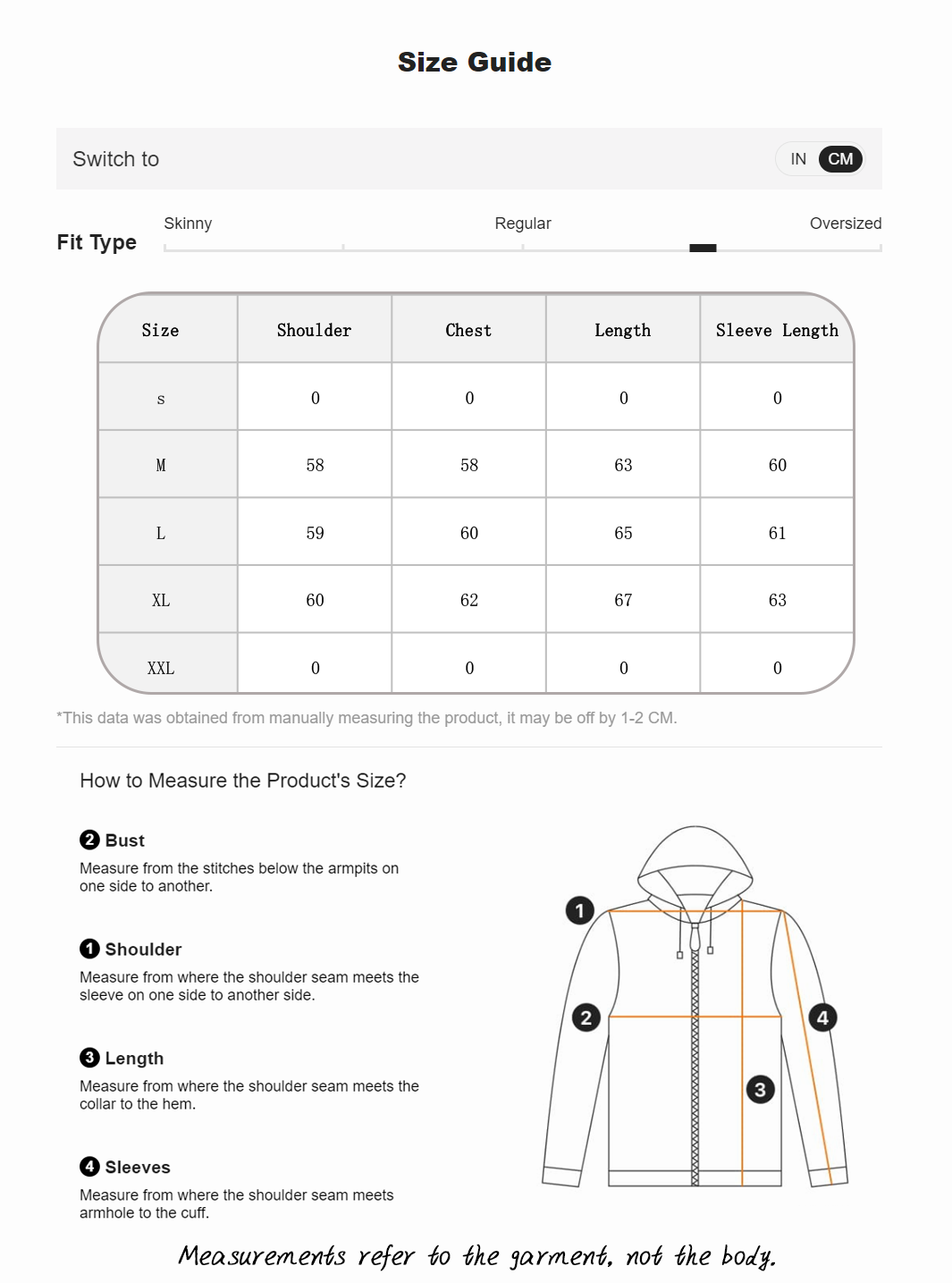 Size Guide

Switch to

IN CM

Fit Type

Skinny

Regular

Oversized

| Size | Shoulder | Chest | Length | Sleeve Length |
|---|---|---|---|---|
| S | 0 | 0 | 0 | 0 |
| M | 58 | 58 | 63 | 60 |
| L | 59 | 60 | 65 | 61 |
| XL | 60 | 62 | 67 | 63 |
| XXL | 0 | 0 | 0 | 0 |

*This data was obtained from manually measuring the product, it may be off by 1-2 CM.

How to Measure the Product's Size?

2 Bust

Measure from the stitches below the armpits on one side to another.

1 Shoulder

Measure from where the shoulder seam meets the sleeve on one side to another side.

3 Length

Measure from where the shoulder seam meets the collar to the hem.

4 Sleeves

Measure from where the shoulder seam meets armhole to the cuff.

1

2

3

4

Measurements refer to the garment, not the body.